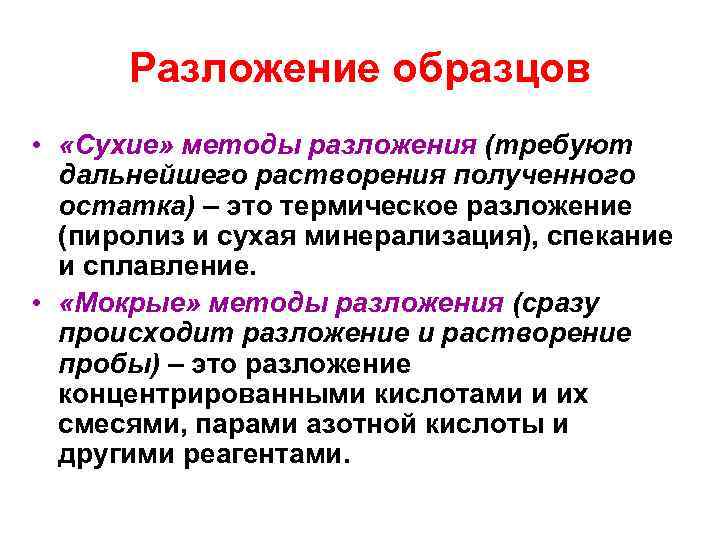 Разложение образцов

• «Сухие» методы разложения (требуют дальнейшего растворения полученного остатка) – это термическое разложение (пиролиз и сухая минерализация), спекание и сплавление.

• «Мокрые» методы разложения (сразу происходит разложение и растворение пробы) – это разложение концентрированными кислотами и их смесями, парами азотной кислоты и другими реагентами.